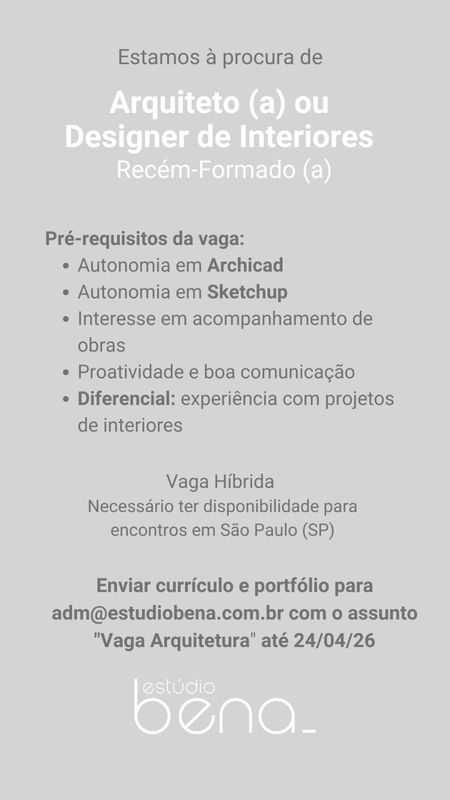 Estamos à procura de

Arquiteto (a) ou Designer de Interiores
Recém-Formado (a)

Pré-requisitos da vaga:
- Autonomia em Archicad
- Autonomia em Sketchup
- Interesse em acompanhamento de obras
- Proatividade e boa comunicação
- Diferencial: experiência com projetos de interiores

Vaga Híbrida
Necessário ter disponibilidade para encontros em São Paulo (SP)

Enviar currículo e portfólio para adm@estudiobena.com.br com o assunto "Vaga Arquitetura" até 24/04/26

estúdio
bena_